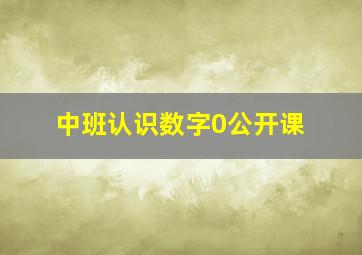 中班认识数字0公开课